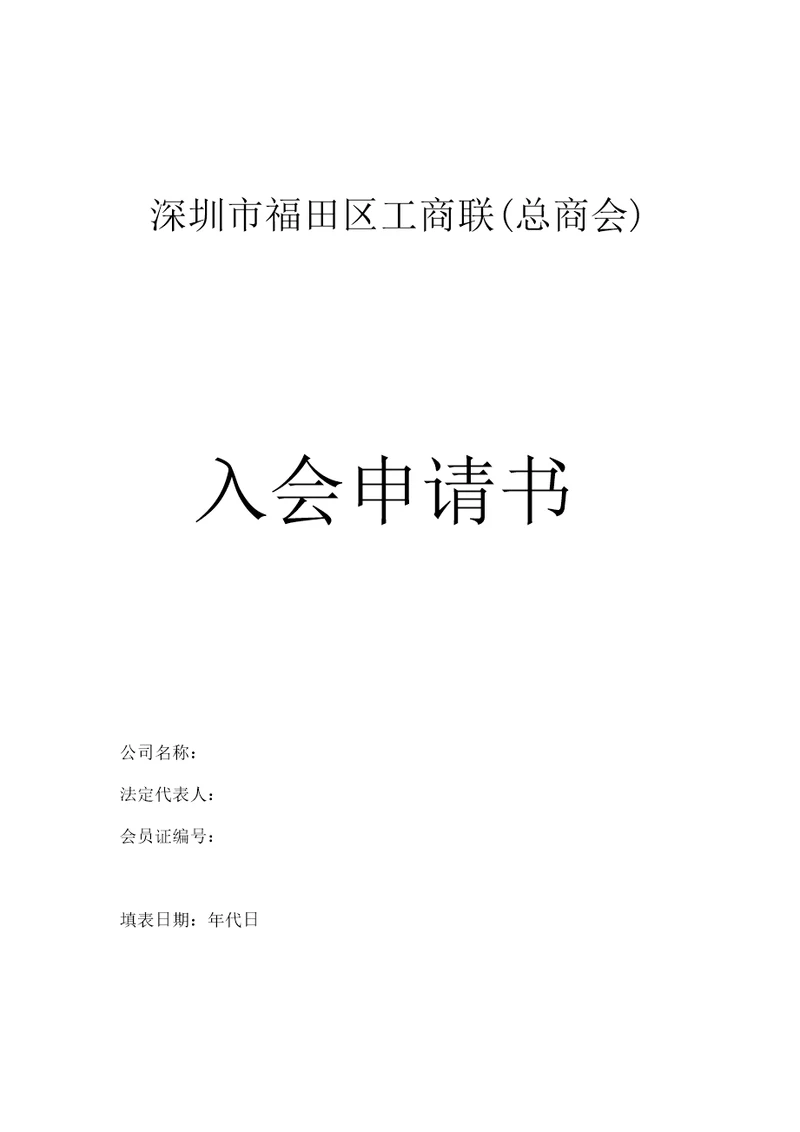 深圳市福田区工商联(总商会)

入会申请书

公司名称：

法定代表人：

会员证编号：

填表日期：年代日